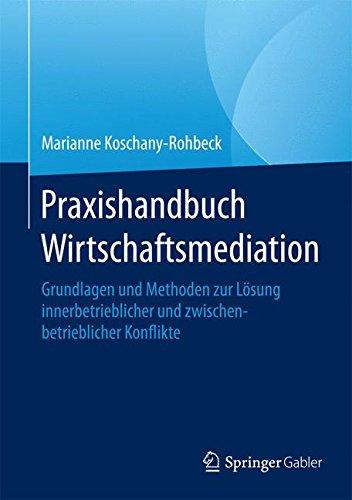 Marianne Koschany-Rohbeck

Praxishandbuch Wirtschaftsmediation

Grundlagen und Methoden zur Lösung innerbetrieblicher und zwischenbetrieblicher Konflikte

Springer Gabler